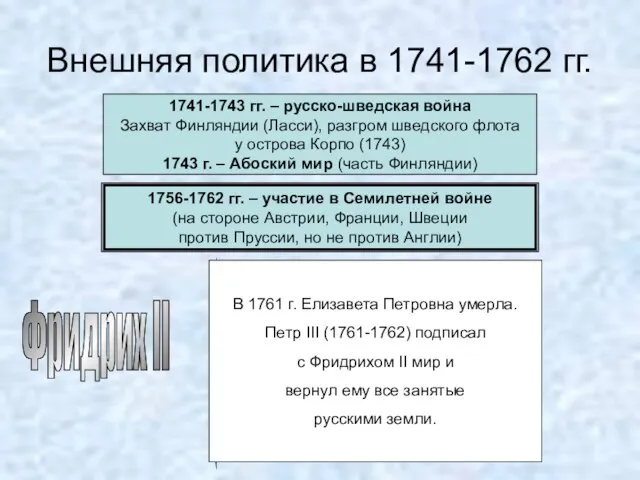 Внешняя политика в 1741-1762 гг.

1741-1743 гг. – русско-шведская война
Захват Финляндии (Ласси), разгром шведского флота у острова Корпо (1743)
1743 г. – Абоский мир (часть Финляндии)

1756-1762 гг. – участие в Семилетней войне
(на стороне Австрии, Франции, Швеции против Пруссии, но не против Англии)

Фридрих II

В 1761 г. Елизавета Петровна умерла. Петр III (1761-1762) подписал с Фридрихом II мир и вернул ему все занятые русскими земли.